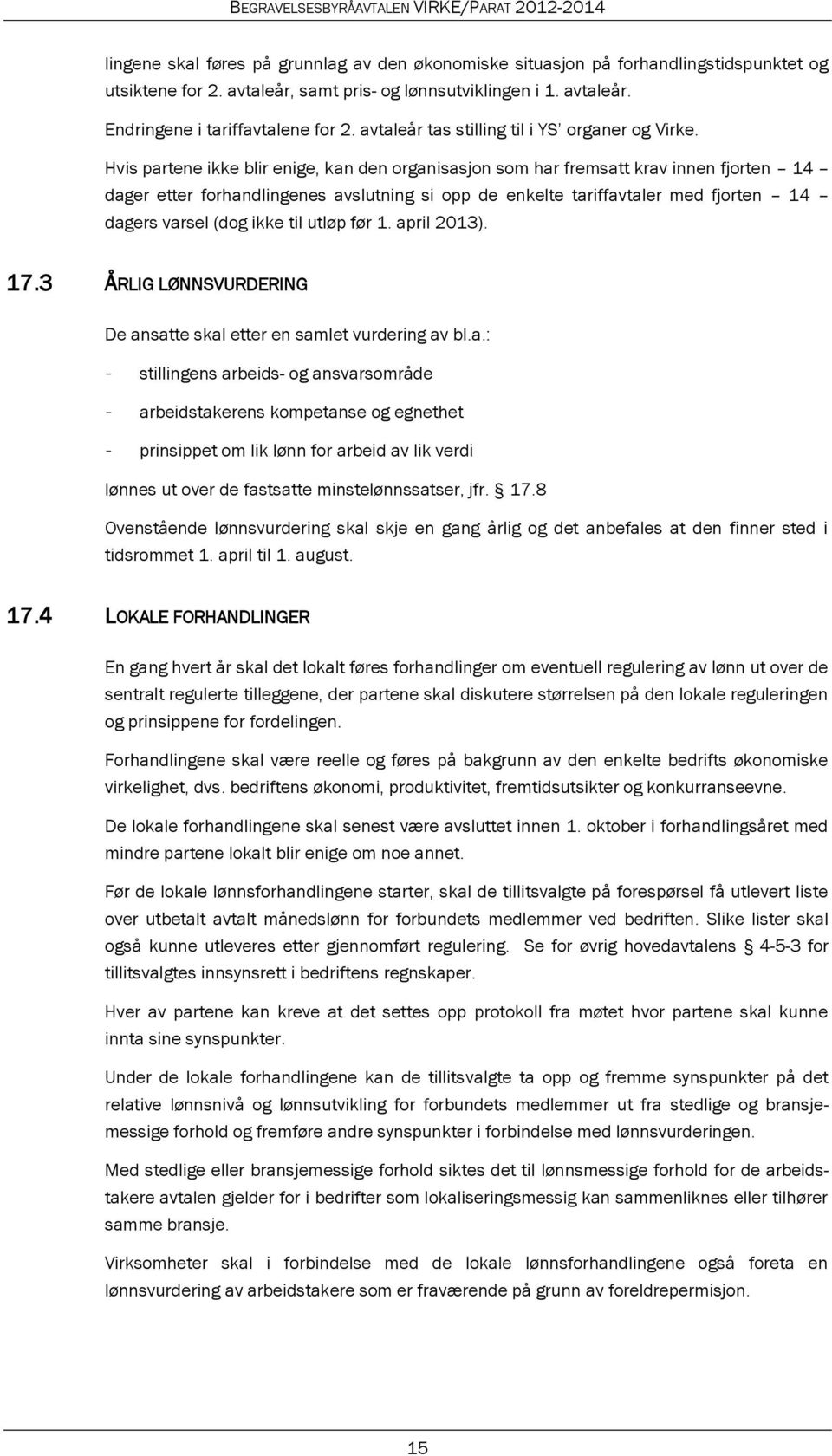 BEGRAVELSESBYRÅAVTALEN VIRKE/PARAT 2012-2014

lingene skal føres på grunnlag av den økonomiske situasjon på forhandlingstidspunktet og utsiktene for 2. avtaleår, samt pris- og lønnsutviklingen i 1. avtaleår.

Endringene i tariffavtalene for 2. avtaleår tas stilling til i YS' organer og Virke.

Hvis partene ikke blir enige, kan den organisasjon som har fremsatt krav innen fjorten – 14 – dager etter forhandlingenes avslutning si opp de enkelte tariffavtaler med fjorten – 14 – dagers varsel (dog ikke til utløp før 1. april 2013).

17.3 ÅRLIG LØNNSVURDERING

De ansatte skal etter en samlet vurdering av bl.a.:

- stillingens arbeids- og ansvarsområde

- arbeidstakerens kompetanse og egnethet

- prinsippet om lik lønn for arbeid av lik verdi

lønnes ut over de fastsatte minstelønnssatser, jfr. § 17.8

Ovenstående lønnsvurdering skal skje en gang årlig og det anbefales at den finner sted i tidsrommet 1. april til 1. august.

17.4 LOKALE FORHANDLINGER

En gang hvert år skal det lokalt føres forhandlinger om eventuell regulering av lønn ut over de sentralt regulerte tilleggene, der partene skal diskutere størrelsen på den lokale reguleringen og prinsippene for fordelingen.

Forhandlingene skal være reelle og føres på bakgrunn av den enkelte bedrifts økonomiske virkelighet, dvs. bedriftens økonomi, produktivitet, fremtidsutsikter og konkurranseevne.

De lokale forhandlingene skal senest være avsluttet innen 1. oktober i forhandlingsåret med mindre partene lokalt blir enige om noe annet.

Før de lokale lønnsforhandlingene starter, skal de tillitsvalgte på forespørsel få utlevert liste over utbetalt avtalt månedslønn for forbundets medlemmer ved bedriften. Slike lister skal også kunne utleveres etter gjennomført regulering. Se for øvrig hovedavtalens § 4-5-3 for tillitsvalgtes innsynsrett i bedriftens regnskaper.

Hver av partene kan kreve at det settes opp protokoll fra møtet hvor partene skal kunne innta sine synspunkter.

Under de lokale forhandlingene kan de tillitsvalgte ta opp og fremme synspunkter på det relative lønnsnivå og lønnsutvikling for forbundets medlemmer ut fra stedlige og bransjemessige forhold og fremføre andre synspunkter i forbindelse med lønnsvurderingen.

Med stedlige eller bransjemessige forhold siktes det til lønnsmessige forhold for de arbeidstakere avtalen gjelder for i bedrifter som lokaliseringsmessig kan sammenliknes eller tilhører samme bransje.

Virksomheter skal i forbindelse med de lokale lønnsforhandlingene også foreta en lønnsvurdering av arbeidstakere som er fraværende på grunn av foreldrepermisjon.

15